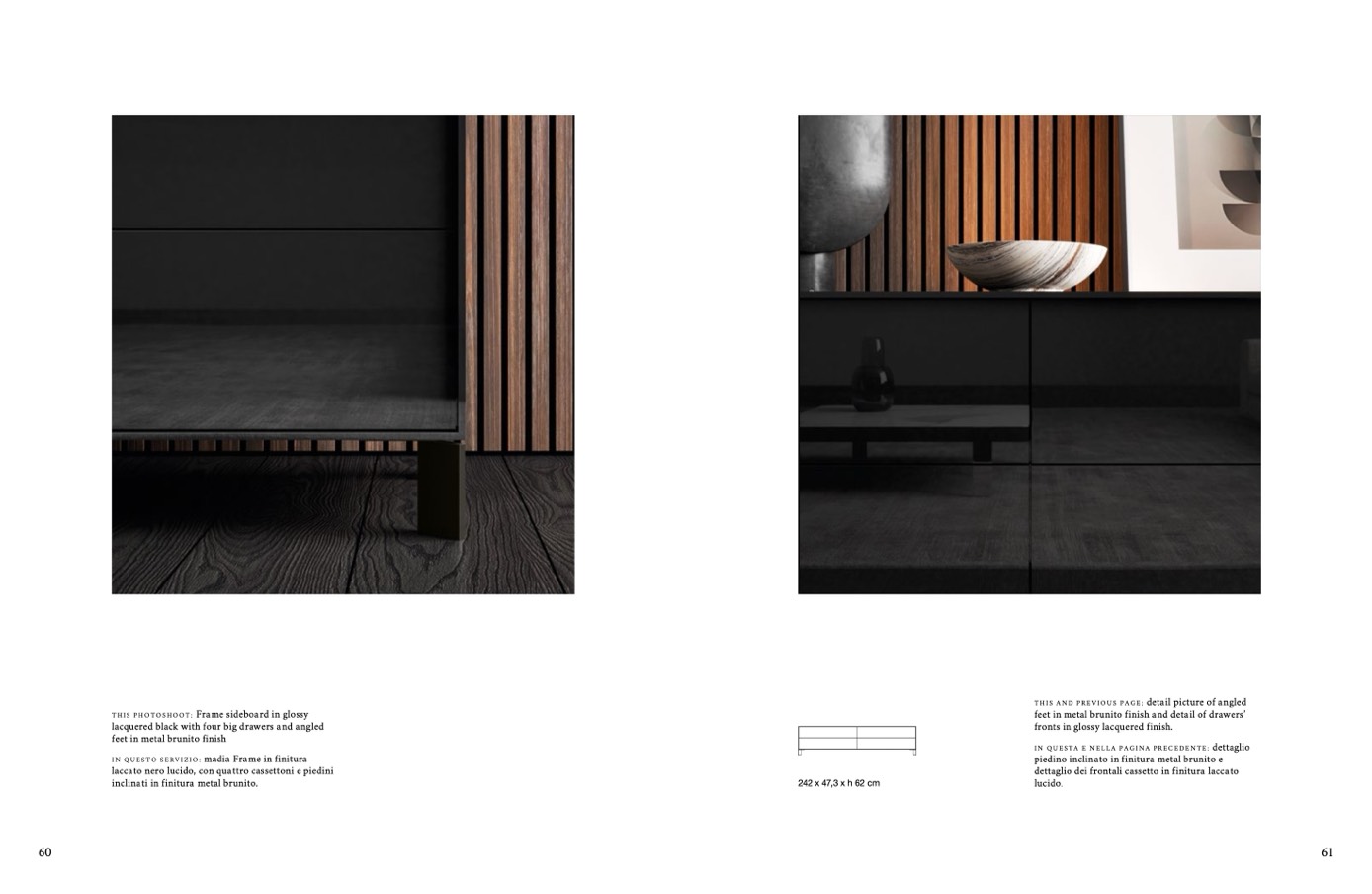 THIS PHOTOSHOOT: Frame sideboard in glossy lacquered black with four big drawers and angled feet in metal brunito finish

IN QUESTO SERVIZIO: madia Frame in finitura laccato nero lucido, con quattro cassettoni e piedini inclinati in finitura metal brunito.

60

242 x 47,3 x h 62 cm

THIS AND PREVIOUS PAGE: detail picture of angled feet in metal brunito finish and detail of drawers' fronts in glossy lacquered finish.

IN QUESTA E NELLA PAGINA PRECEDENTE: dettaglio piedino inclinato in finitura metal brunito e dettaglio dei frontali cassetto in finitura laccato lucido.

61